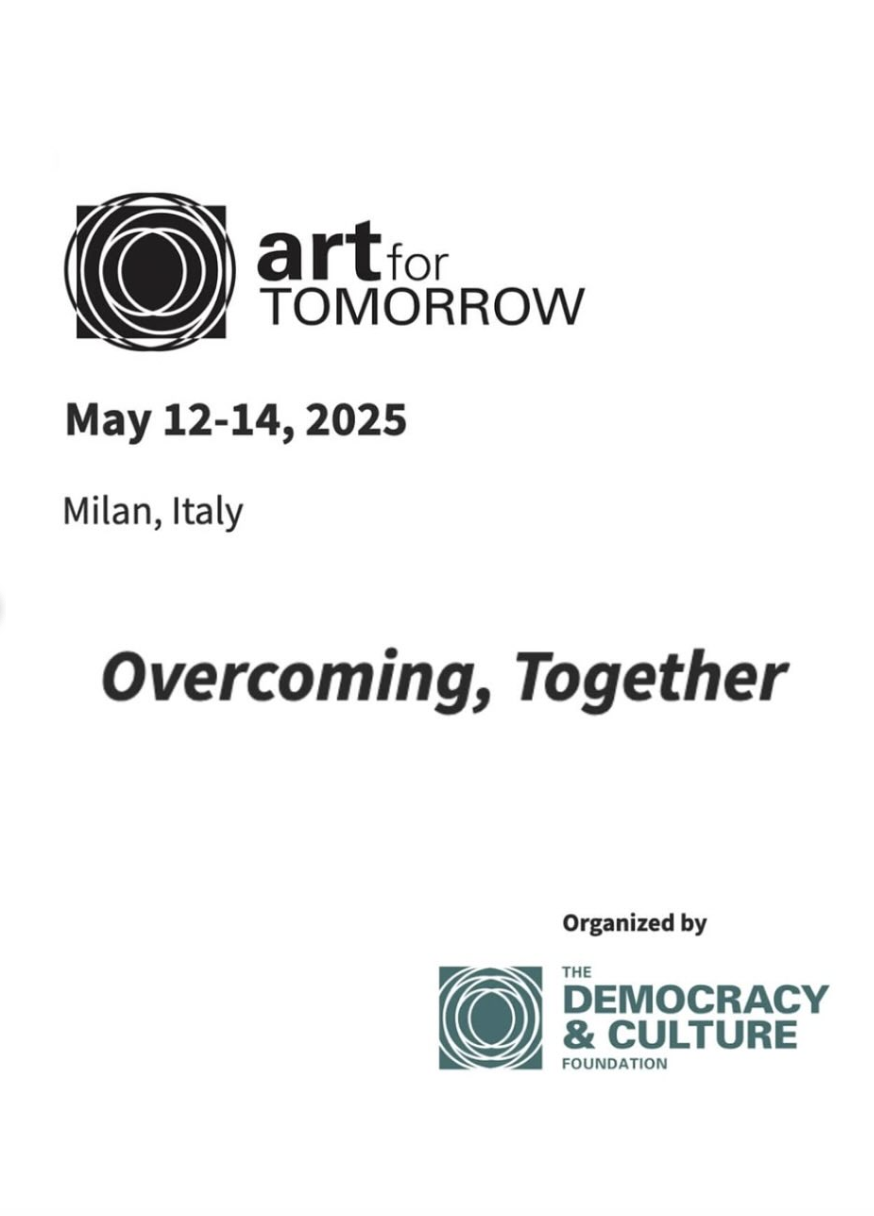 art for
TOMORROW

May 12-14, 2025

Milan, Italy

Overcoming, Together

Organized by

THE
DEMOCRACY
& CULTURE
FOUNDATION